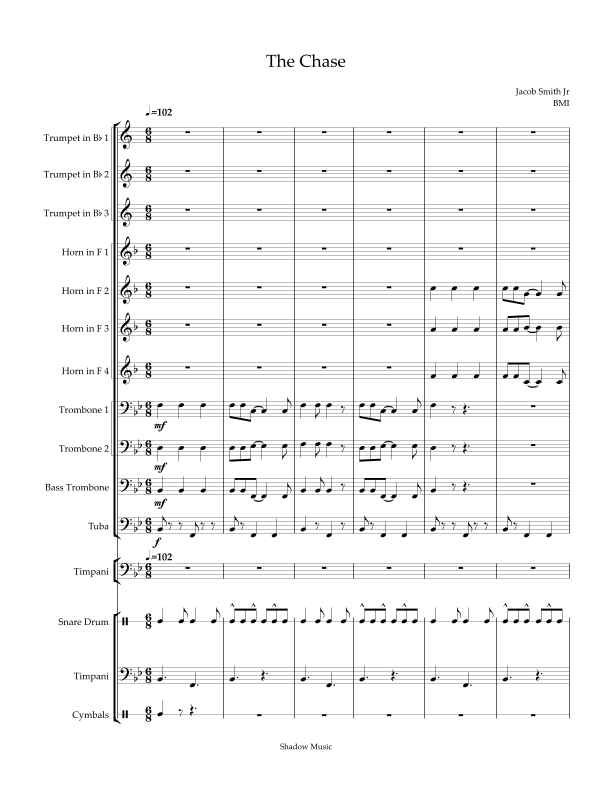 The Chase

Jacob Smith Jr
BMI

♩=102

Trumpet in B♭ 1

Trumpet in B♭ 2

Trumpet in B♭ 3

Horn in F 1

Horn in F 2

Horn in F 3

Horn in F 4

Trombone 1

mf

Trombone 2

mf

Bass Trombone

mf

Tuba

f

♩=102

Timpani

Snare Drum

Timpani

Cymbals

Shadow Music